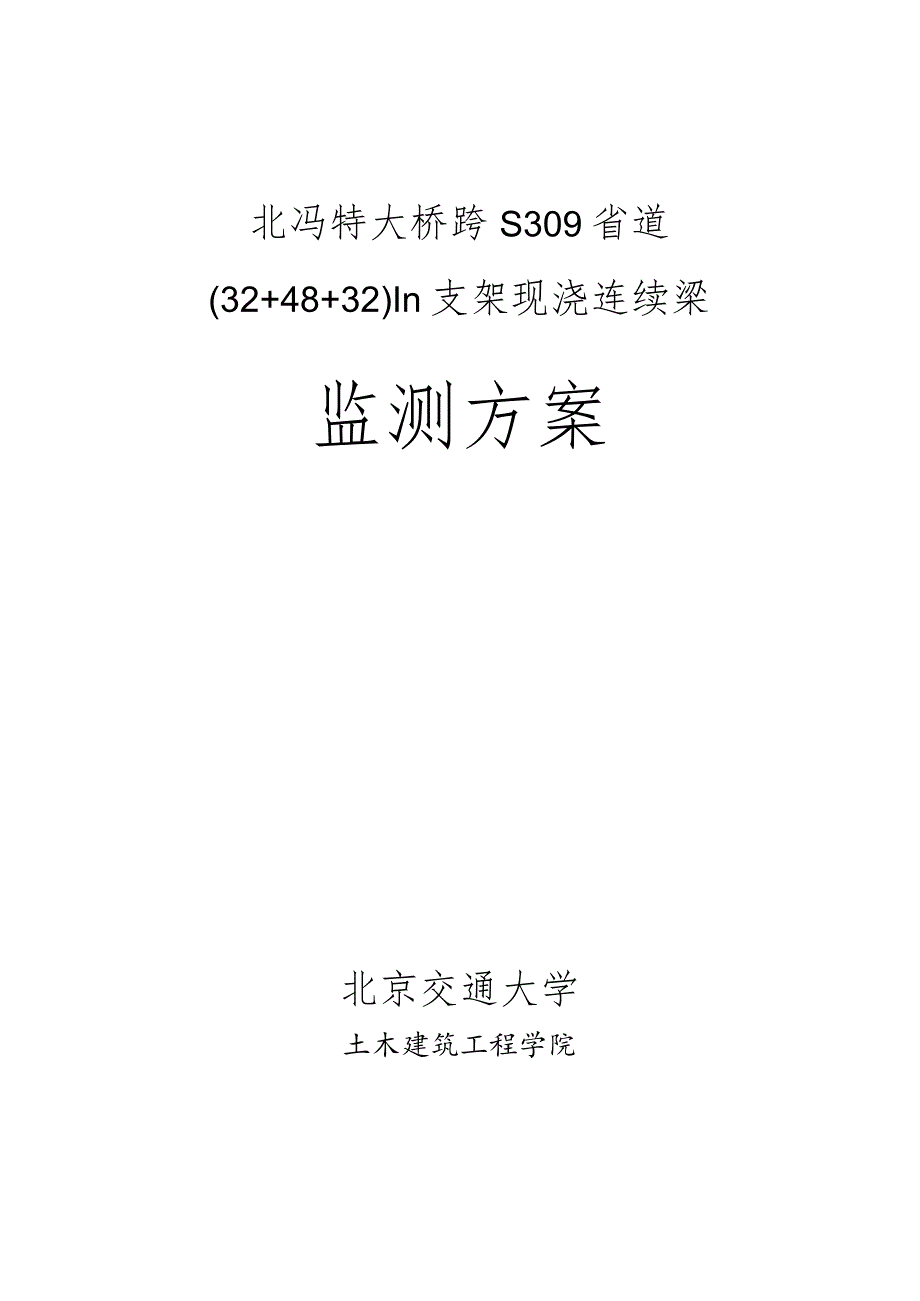 北冯特大桥跨S309省道

(32+48+32)In支架现浇连续梁

监测方案

北京交通大学

土木建筑工程学院